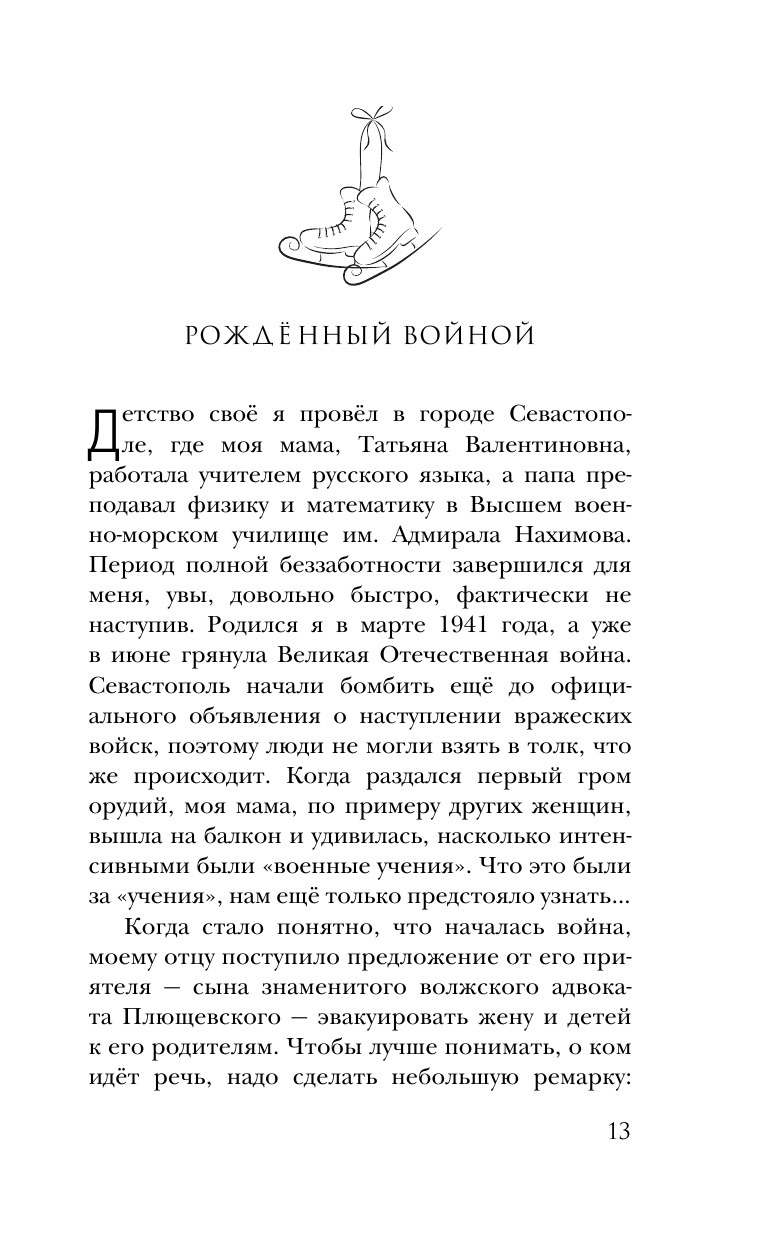 РОЖДЁННЫЙ ВОЙНОЙ

Детство своё я провёл в городе Севастополе, где моя мама, Татьяна Валентиновна, работала учителем русского языка, а папа преподавал физику и математику в Высшем военно-морском училище им. Адмирала Нахимова. Период полной беззаботности завершился для меня, увы, довольно быстро, фактически не наступив. Родился я в марте 1941 года, а уже в июне грянула Великая Отечественная война. Севастополь начали бомбить ещё до официального объявления о наступлении вражеских войск, поэтому люди не могли взять в толк, что же происходит. Когда раздался первый гром орудий, моя мама, по примеру других женщин, вышла на балкон и удивилась, насколько интенсивными были «военные учения». Что это были за «учения», нам ещё только предстояло узнать...

Когда стало понятно, что началась война, моему отцу поступило предложение от его приятеля — сына знаменитого волжского адвоката Плющевского — эвакуировать жену и детей к его родителям. Чтобы лучше понимать, о ком идёт речь, надо сделать небольшую ремарку:

13